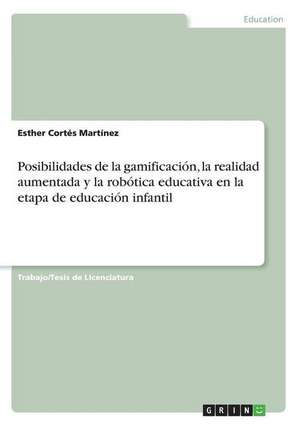 Education

Esther Cortés Martínez

Posibilidades de la gamificación, la realidad aumentada y la robótica educativa en la etapa de educación infantil

Trabajo/Tesis de Licenciatura

GRIN